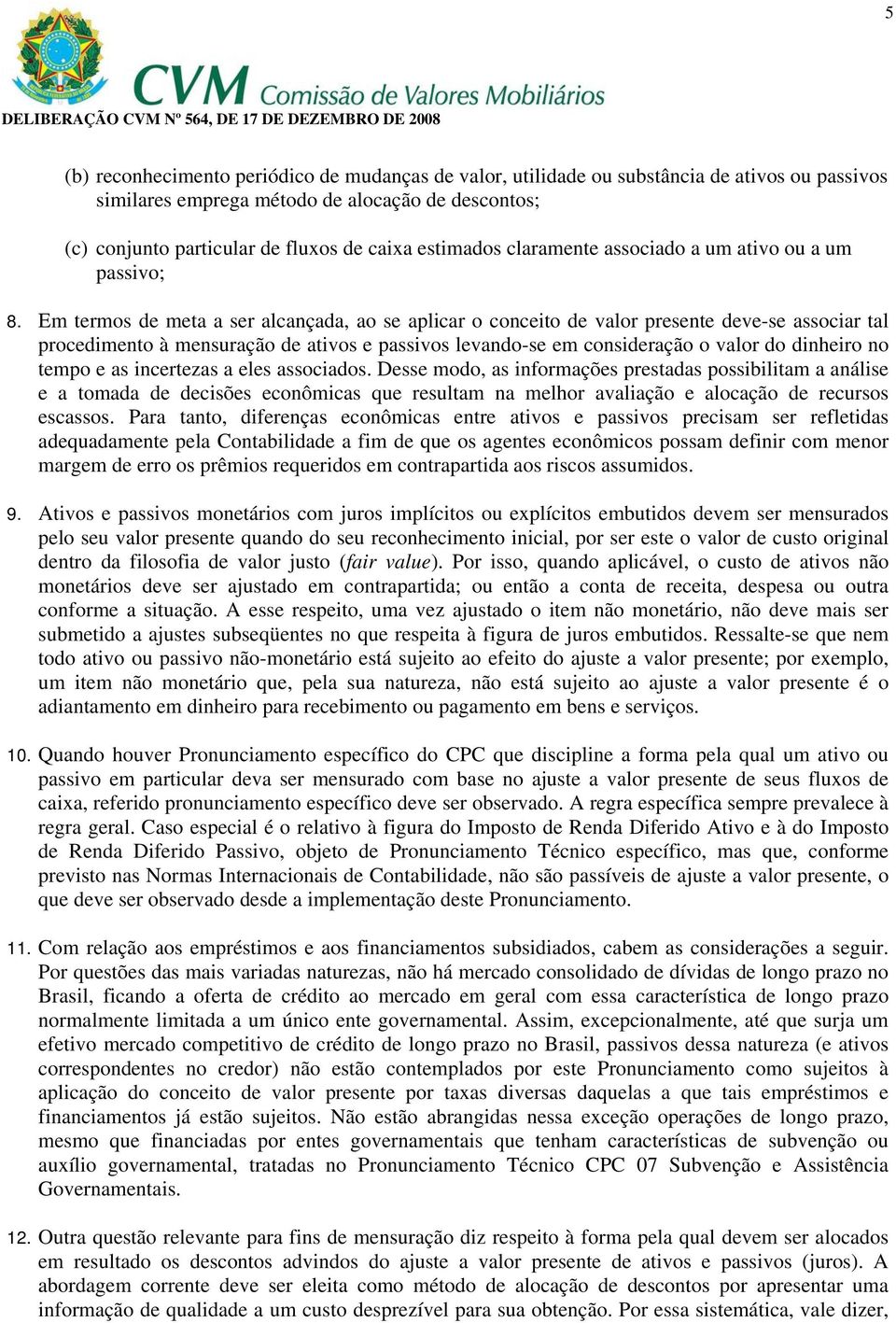 5

CVM Comissão de Valores Mobiliários

DELIBERAÇÃO CVM Nº 564, DE 17 DE DEZEMBRO DE 2008

(b) reconhecimento periódico de mudanças de valor, utilidade ou substância de ativos ou passivos similares emprega método de alocação de descontos;

(c) conjunto particular de fluxos de caixa estimados claramente associado a um ativo ou a um passivo;

8. Em termos de meta a ser alcançada, ao se aplicar o conceito de valor presente deve-se associar tal procedimento à mensuração de ativos e passivos levando-se em consideração o valor do dinheiro no tempo e as incertezas a eles associados. Desse modo, as informações prestadas possibilitam a análise e a tomada de decisões econômicas que resultam na melhor avaliação e alocação de recursos escassos. Para tanto, diferenças econômicas entre ativos e passivos precisam ser refletidas adequadamente pela Contabilidade a fim de que os agentes econômicos possam definir com menor margem de erro os prêmios requeridos em contrapartida aos riscos assumidos.

9. Ativos e passivos monetários com juros implícitos ou explícitos embutidos devem ser mensurados pelo seu valor presente quando do seu reconhecimento inicial, por ser este o valor de custo original dentro da filosofia de valor justo (fair value). Por isso, quando aplicável, o custo de ativos não monetários deve ser ajustado em contrapartida; ou então a conta de receita, despesa ou outra conforme a situação. A esse respeito, uma vez ajustado o item não monetário, não deve mais ser submetido a ajustes subseqüentes no que respeita à figura de juros embutidos. Ressalte-se que nem todo ativo ou passivo não-monetário está sujeito ao efeito do ajuste a valor presente; por exemplo, um item não monetário que, pela sua natureza, não está sujeito ao ajuste a valor presente é o adiantamento em dinheiro para recebimento ou pagamento em bens e serviços.

10. Quando houver Pronunciamento específico do CPC que discipline a forma pela qual um ativo ou passivo em particular deva ser mensurado com base no ajuste a valor presente de seus fluxos de caixa, referido pronunciamento específico deve ser observado. A regra específica sempre prevalece à regra geral. Caso especial é o relativo à figura do Imposto de Renda Diferido Ativo e à do Imposto de Renda Diferido Passivo, objeto de Pronunciamento Técnico específico, mas que, conforme previsto nas Normas Internacionais de Contabilidade, não são passíveis de ajuste a valor presente, o que deve ser observado desde a implementação deste Pronunciamento.

11. Com relação aos empréstimos e aos financiamentos subsidiados, cabem as considerações a seguir. Por questões das mais variadas naturezas, não há mercado consolidado de dívidas de longo prazo no Brasil, ficando a oferta de crédito ao mercado em geral com essa característica de longo prazo normalmente limitada a um único ente governamental. Assim, excepcionalmente, até que surja um efetivo mercado competitivo de crédito de longo prazo no Brasil, passivos dessa natureza (e ativos correspondentes no credor) não estão contemplados por este Pronunciamento como sujeitos à aplicação do conceito de valor presente por taxas diversas daquelas a que tais empréstimos e financiamentos já estão sujeitos. Não estão abrangidas nessa exceção operações de longo prazo, mesmo que financiadas por entes governamentais que tenham características de subvenção ou auxílio governamental, tratadas no Pronunciamento Técnico CPC 07 Subvenção e Assistência Governamentais.

12. Outra questão relevante para fins de mensuração diz respeito à forma pela qual devem ser alocados em resultado os descontos advindos do ajuste a valor presente de ativos e passivos (juros). A abordagem corrente deve ser eleita como método de alocação de descontos por apresentar uma informação de qualidade a um custo desprezível para sua obtenção. Por essa sistemática, vale dizer,